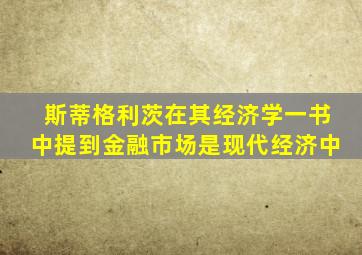 斯蒂格利茨在其经济学一书中提到金融市场是现代经济中